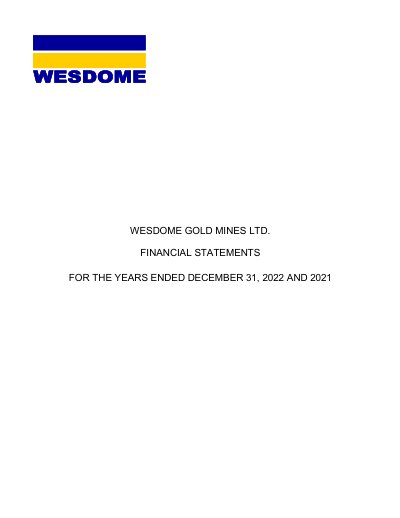 WESDOME

WESDOME GOLD MINES LTD.

FINANCIAL STATEMENTS

FOR THE YEARS ENDED DECEMBER 31, 2022 AND 2021